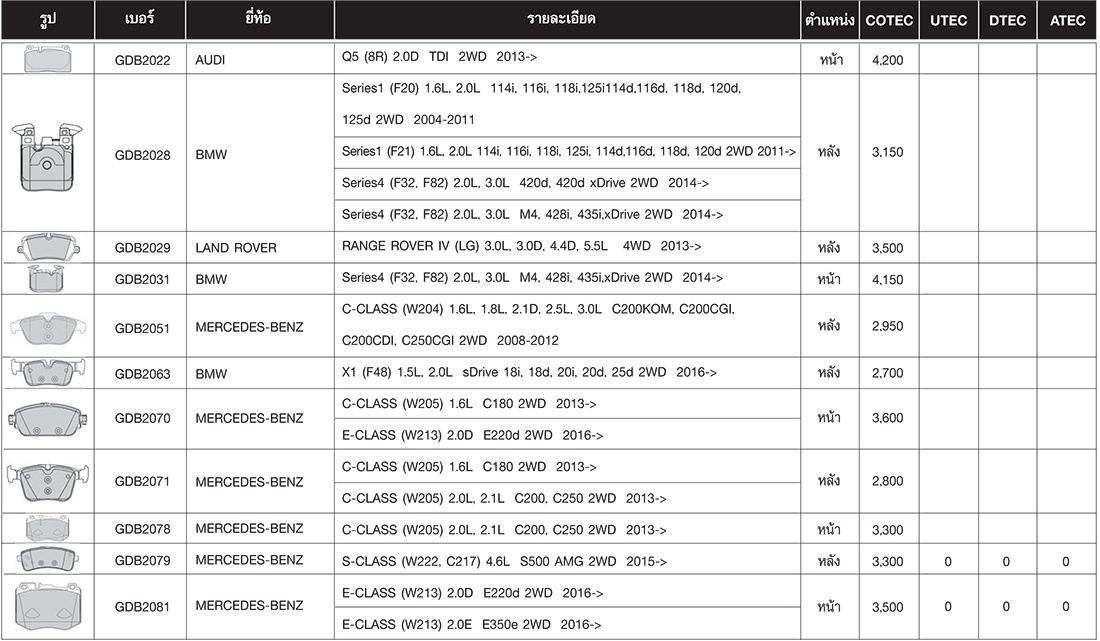 | รูป | เบอร์ | ยี่ห้อ | รายละเอียด | ตำแหน่ง | COTEC | UTEC | DTEC | ATEC |
|---|---|---|---|---|---|---|---|---|
| | GDB2022 | AUDI | Q5 (8R) 2.0D TDI 2WD 2013-> | หน้า | 4,200 | | | |
| | GDB2028 | BMW | Series1 (F20) 1.6L, 2.0L 114i, 116i, 118i,125i114d,116d, 118d, 120d, 125d 2WD 2004-2011 | หลัง | 3,150 | | | |
| | | | Series1 (F21) 1.6L, 2.0L 114i, 116i, 118i, 125i, 114d,116d, 118d, 120d 2WD 2011-> | | | | | |
| | | | Series4 (F32, F82) 2.0L, 3.0L 420d, 420d xDrive 2WD 2014-> | | | | | |
| | | | Series4 (F32, F82) 2.0L, 3.0L M4, 428i, 435i,xDrive 2WD 2014-> | | | | | |
| | GDB2029 | LAND ROVER | RANGE ROVER IV (LG) 3.0L, 3.0D, 4.4D, 5.5L 4WD 2013-> | หลัง | 3,500 | | | |
| | GDB2031 | BMW | Series4 (F32, F82) 2.0L, 3.0L M4, 428i, 435i,xDrive 2WD 2014-> | หน้า | 4,150 | | | |
| | GDB2051 | MERCEDES-BENZ | C-CLASS (W204) 1.6L, 1.8L, 2.1D, 2.5L, 3.0L C200KOM, C200CGI, C200CDI, C250CGI 2WD 2008-2012 | หลัง | 2,950 | | | |
| | GDB2063 | BMW | X1 (F48) 1.5L, 2.0L sDrive 18i, 18d, 20i, 20d, 25d 2WD 2016-> | หลัง | 2,700 | | | |
| | GDB2070 | MERCEDES-BENZ | C-CLASS (W205) 1.6L C180 2WD 2013-> | หน้า | 3,600 | | | |
| | | | E-CLASS (W213) 2.0D E220d 2WD 2016-> | | | | | |
| | GDB2071 | MERCEDES-BENZ | C-CLASS (W205) 1.6L C180 2WD 2013-> | หลัง | 2,800 | | | |
| | | | C-CLASS (W205) 2.0L, 2.1L C200, C250 2WD 2013-> | | | | | |
| | GDB2078 | MERCEDES-BENZ | C-CLASS (W205) 2.0L, 2.1L C200, C250 2WD 2013-> | หน้า | 3,300 | | | |
| | GDB2079 | MERCEDES-BENZ | S-CLASS (W222, C217) 4.6L S500 AMG 2WD 2015-> | หลัง | 3,300 | 0 | 0 | 0 |
| | GDB2081 | MERCEDES-BENZ | E-CLASS (W213) 2.0D E220d 2WD 2016-> | หน้า | 3,500 | 0 | 0 | 0 |
| | | | E-CLASS (W213) 2.0E E350e 2WD 2016-> | | | | | |